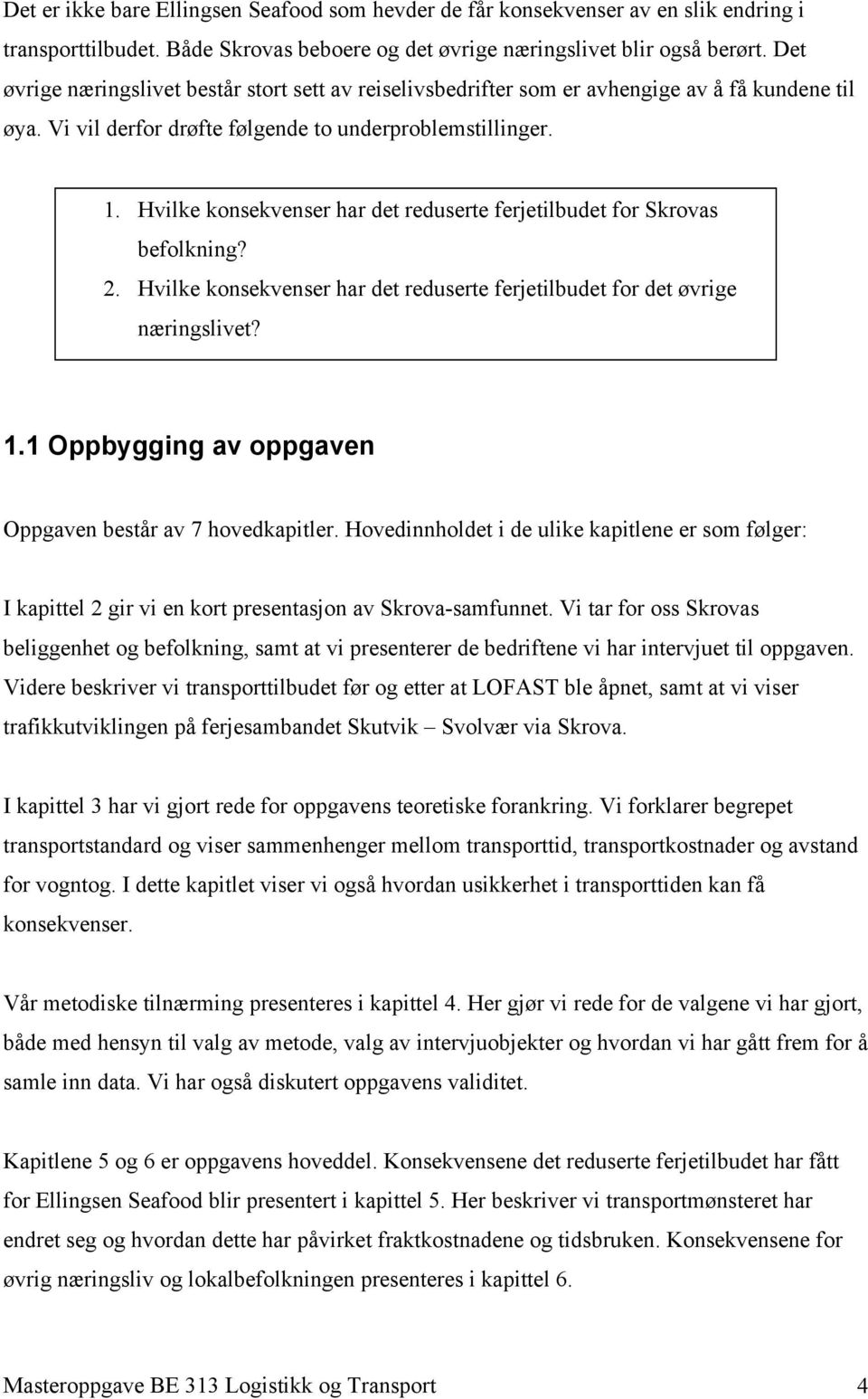 Det er ikke bare Ellingsen Seafood som hevder de får konsekvenser av en slik endring i transporttilbudet. Både Skrovas beboere og det øvrige næringslivet blir også berørt. Det øvrige næringslivet består stort sett av reiselivsbedrifter som er avhengige av å få kundene til øya. Vi vil derfor drøfte følgende to underproblemstillinger.

1. Hvilke konsekvenser har det reduserte ferjetilbudet for Skrovas befolkning?
2. Hvilke konsekvenser har det reduserte ferjetilbudet for det øvrige næringslivet?

1.1 Oppbygging av oppgaven

Oppgaven består av 7 hovedkapitler. Hovedinnholdet i de ulike kapitlene er som følger:

I kapittel 2 gir vi en kort presentasjon av Skrova-samfunnet. Vi tar for oss Skrovas beliggenhet og befolkning, samt at vi presenterer de bedriftene vi har intervjuet til oppgaven. Videre beskriver vi transporttilbudet før og etter at LOFAST ble åpnet, samt at vi viser trafikkutviklingen på ferjesambandet Skutvik – Svolvær via Skrova.

I kapittel 3 har vi gjort rede for oppgavens teoretiske forankring. Vi forklarer begrepet transportstandard og viser sammenhenger mellom transporttid, transportkostnader og avstand for vogntog. I dette kapitlet viser vi også hvordan usikkerhet i transporttiden kan få konsekvenser.

Vår metodiske tilnærming presenteres i kapittel 4. Her gjør vi rede for de valgene vi har gjort, både med hensyn til valg av metode, valg av intervjuobjekter og hvordan vi har gått frem for å samle inn data. Vi har også diskutert oppgavens validitet.

Kapitlene 5 og 6 er oppgavens hoveddel. Konsekvensene det reduserte ferjetilbudet har fått for Ellingsen Seafood blir presentert i kapittel 5. Her beskriver vi transportmønsteret har endret seg og hvordan dette har påvirket fraktkostnadene og tidsbruken. Konsekvensene for øvrig næringsliv og lokalbefolkningen presenteres i kapittel 6.

Masteroppgave BE 313 Logistikk og Transport 4